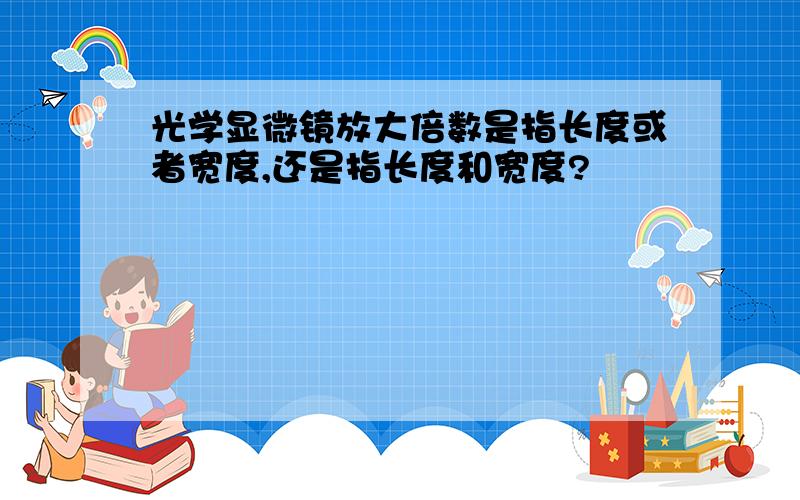 光学显微镜放大倍数是指长度或者宽度,还是指长度和宽度?